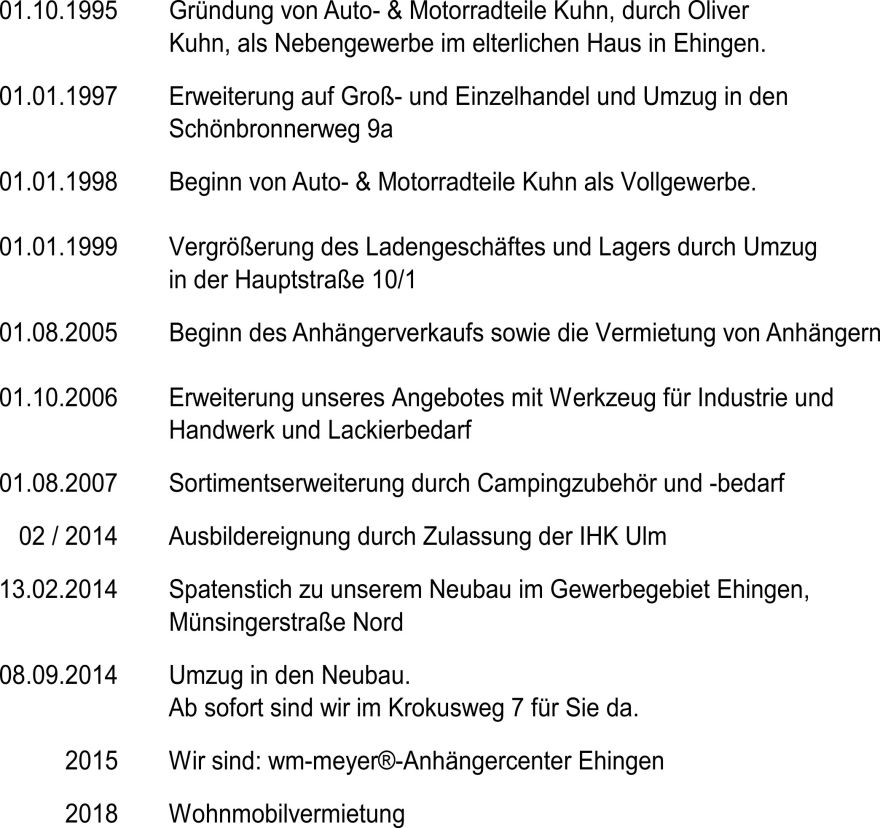 01.10.1995 Gründung von Auto- & Motorradteile Kuhn, durch Oliver Kuhn, als Nebengewerbe im elterlichen Haus in Ehingen.

01.01.1997 Erweiterung auf Groß- und Einzelhandel und Umzug in den Schönbronnerweg 9a

01.01.1998 Beginn von Auto- & Motorradteile Kuhn als Vollgewerbe.

01.01.1999 Vergrößerung des Ladengeschäftes und Lagers durch Umzug in der Hauptstraße 10/1

01.08.2005 Beginn des Anhängerverkaufs sowie die Vermietung von Anhängern

01.10.2006 Erweiterung unseres Angebotes mit Werkzeug für Industrie und Handwerk und Lackierbedarf

01.08.2007 Sortimentserweiterung durch Campingzubehör und -bedarf

02 / 2014 Ausbildereignung durch Zulassung der IHK Ulm

13.02.2014 Spatenstich zu unserem Neubau im Gewerbegebiet Ehingen, Münsingerstraße Nord

08.09.2014 Umzug in den Neubau.
Ab sofort sind wir im Krokusweg 7 für Sie da.

2015 Wir sind: wm-meyer®-Anhängercenter Ehingen

2018 Wohnmobilvermietung